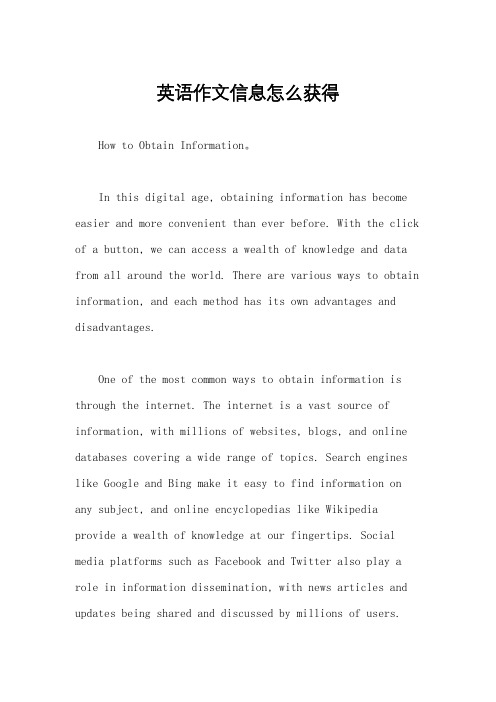 英语作文信息怎么获得

How to Obtain Information。

In this digital age, obtaining information has become easier and more convenient than ever before. With the click of a button, we can access a wealth of knowledge and data from all around the world. There are various ways to obtain information, and each method has its own advantages and disadvantages.

One of the most common ways to obtain information is through the internet. The internet is a vast source of information, with millions of websites, blogs, and online databases covering a wide range of topics. Search engines like Google and Bing make it easy to find information on any subject, and online encyclopedias like Wikipedia provide a wealth of knowledge at our fingertips. Social media platforms such as Facebook and Twitter also play a role in information dissemination, with news articles and updates being shared and discussed by millions of users.